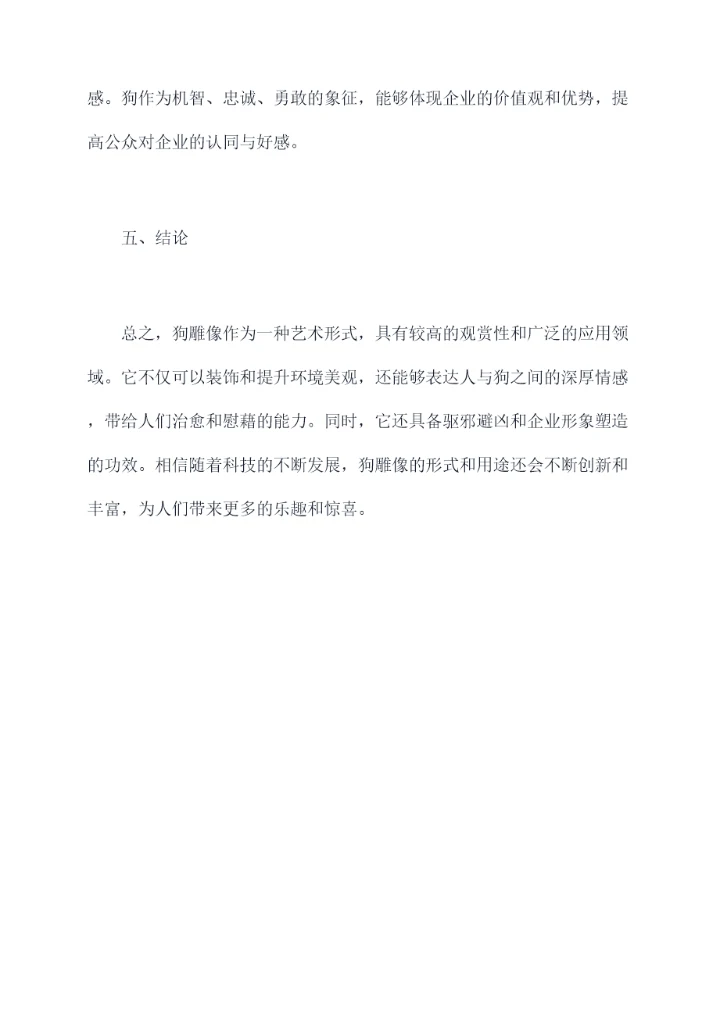 感。狗作为机智、忠诚、勇敢的象征，能够体现企业的价值观和优势，提高公众对企业的认同与好感。

五、结论

总之，狗雕像作为一种艺术形式，具有较高的观赏性和广泛的应用领域。它不仅可以装饰和提升环境美观，还能够表达人与狗之间的深厚情感，带给人们治愈和慰藉的能力。同时，它还具备驱邪避凶和企业形象塑造的功效。相信随着科技的不断发展，狗雕像的形式和用途还会不断创新和丰富，为人们带来更多的乐趣和惊喜。